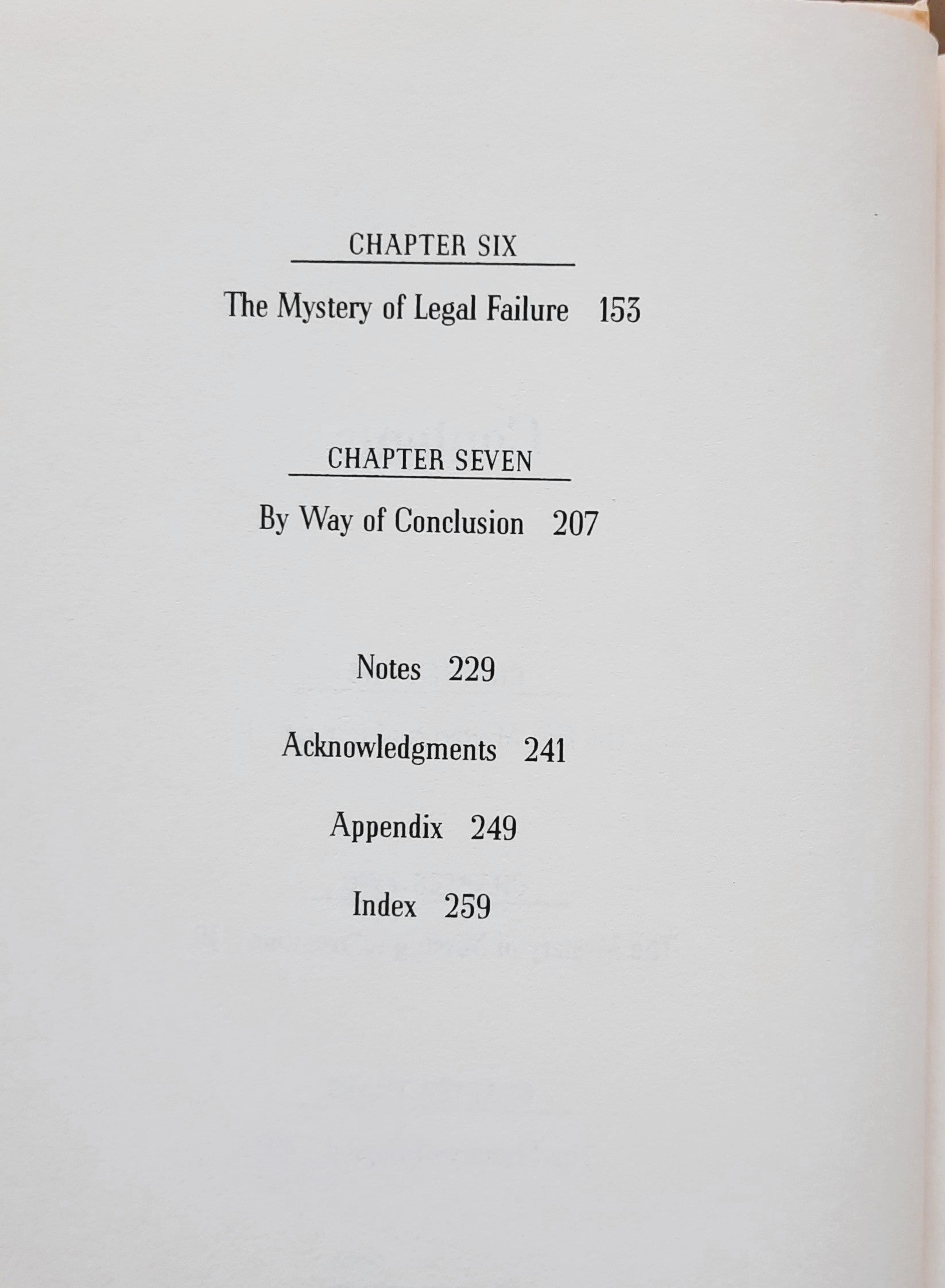 CHAPTER SIX

The Mystery of Legal Failure 153

CHAPTER SEVEN

By Way of Conclusion 207

Notes 229

Acknowledgments 241

Appendix 249

Index 259